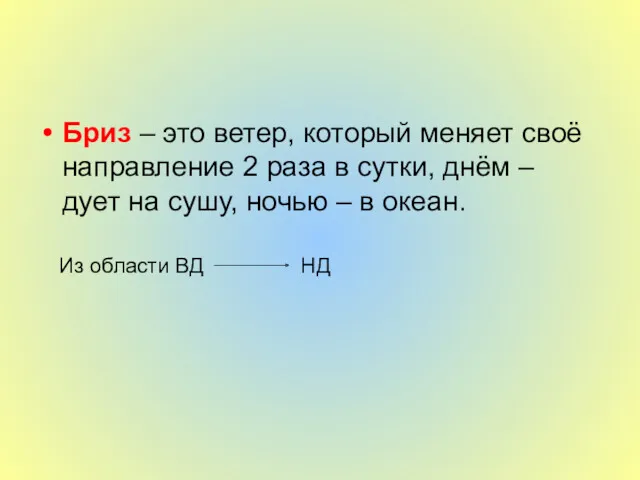 • Бриз – это ветер, который меняет своё направление 2 раза в сутки, днём – дует на сушу, ночью – в океан.

Из области ВД → НД